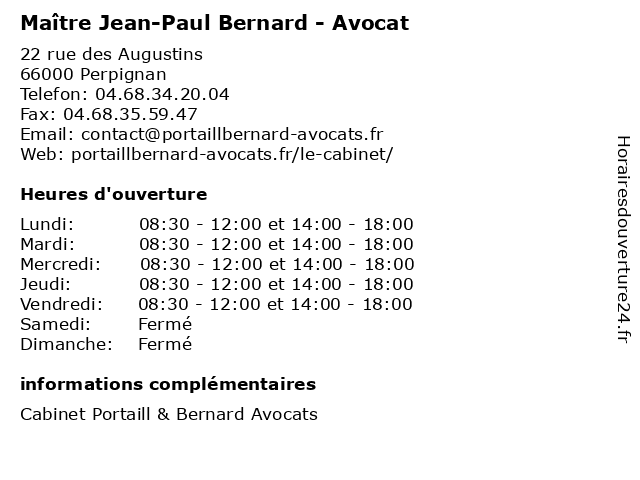 Maître Jean-Paul Bernard - Avocat

22 rue des Augustins
66000 Perpignan
Telefon: 04.68.34.20.04
Fax: 04.68.35.59.47
Email: contact@portaillbernard-avocats.fr
Web: portaillbernard-avocats.fr/le-cabinet/

Heures d'ouverture

| | |
|---|---|
| Lundi: | 08:30 - 12:00 et 14:00 - 18:00 |
| Mardi: | 08:30 - 12:00 et 14:00 - 18:00 |
| Mercredi: | 08:30 - 12:00 et 14:00 - 18:00 |
| Jeudi: | 08:30 - 12:00 et 14:00 - 18:00 |
| Vendredi: | 08:30 - 12:00 et 14:00 - 18:00 |
| Samedi: | Fermé |
| Dimanche: | Fermé |

informations complémentaires

Cabinet Portaill & Bernard Avocats

Horairesdouverture24.fr